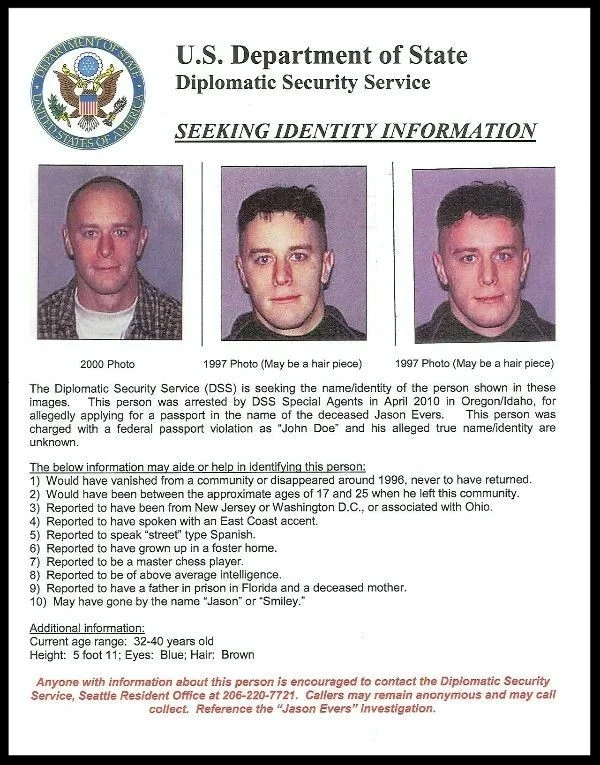 DEPARTMENT OF STATE
UNITED STATES OF AMERICA

U.S. Department of State
Diplomatic Security Service

SEEKING IDENTITY INFORMATION

2000 Photo

1997 Photo (May be a hair piece)

1997 Photo (May be a hair piece)

The Diplomatic Security Service (DSS) is seeking the name/identity of the person shown in these images. This person was arrested by DSS Special Agents in April 2010 in Oregon/Idaho, for allegedly applying for a passport in the name of the deceased Jason Evers. This person was charged with a federal passport violation as "John Doe" and his alleged true name/identity are unknown.

The below information may aide or help in identifying this person:
1) Would have vanished from a community or disappeared around 1996, never to have returned.
2) Would have been between the approximate ages of 17 and 25 when he left this community.
3) Reported to have been from New Jersey or Washington D.C., or associated with Ohio.
4) Reported to have spoken with an East Coast accent.
5) Reported to speak "street" type Spanish.
6) Reported to have grown up in a foster home.
7) Reported to be a master chess player.
8) Reported to be of above average intelligence.
9) Reported to have a father in prison in Florida and a deceased mother.
10) May have gone by the name "Jason" or "Smiley."

Additional information:
Current age range: 32-40 years old
Height: 5 foot 11; Eyes: Blue; Hair: Brown

Anyone with information about this person is encouraged to contact the Diplomatic Security Service, Seattle Resident Office at 206-220-7721. Callers may remain anonymous and may call collect. Reference the "Jason Evers" Investigation.